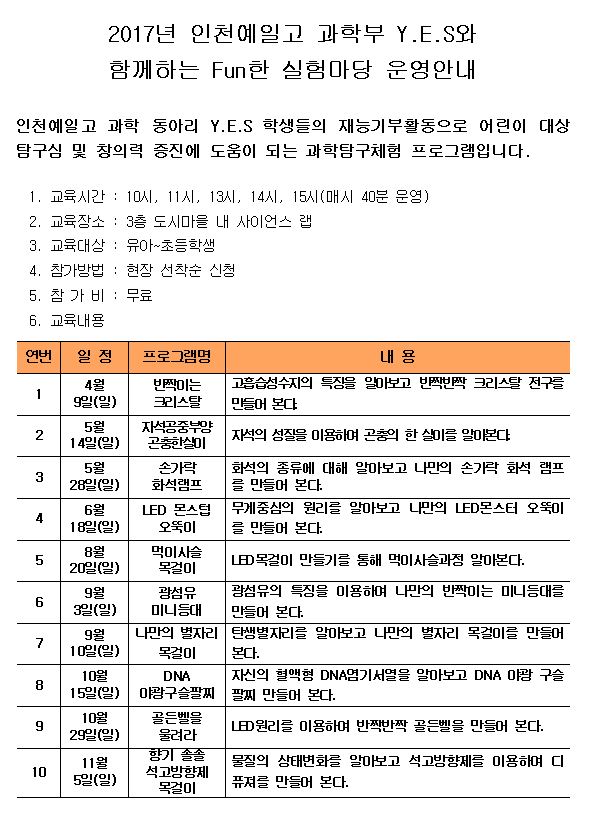 2017년 인천예일고 과학부 Y.E.S와 함께하는 Fun한 실험마당 운영안내

인천예일고 과학 동아리 Y.E.S 학생들의 재능기부활동으로 어린이 대상 탐구심 및 창의력 증진에 도움이 되는 과학탐구체험 프로그램입니다.

1. 교육시간 : 10시, 11시, 13시, 14시, 15시(매시 40분 운영)
2. 교육장소 : 3층 도시마을 내 사이언스 랩
3. 교육대상 : 유아~초등학생
4. 참가방법 : 현장 선착순 신청
5. 참 가 비 : 무료
6. 교육내용

| 연번 | 일 정 | 프로그램명 | 내 용 |
|---|---|---|---|
| 1 | 4월 9일(일) | 반짝이는 크리스탈 | 고흡습성수지의 특징을 알아보고 반짝반짝 크리스탈 전구를 만들어 본다. |
| 2 | 5월 14일(일) | 자석공중부양 곤충한살이 | 자석의 성질을 이용하여 곤충의 한 살이를 알아본다. |
| 3 | 5월 28일(일) | 손가락 화석램프 | 화석의 종류에 대해 알아보고 나만의 손가락 화석 램프를 만들어 본다. |
| 4 | 6월 18일(일) | LED 몬스텁 오뚝이 | 무게중심의 원리를 알아보고 나만의 LED몬스터 오뚝이를 만들어 본다. |
| 5 | 8월 20일(일) | 먹이사슬 목걸이 | LED목걸이 만들기를 통해 먹이사슬과정 알아본다. |
| 6 | 9월 3일(일) | 광섬유 미니등대 | 광섬유의 특징을 이용하여 나만의 반짝이는 미니등대를 만들어 본다. |
| 7 | 9월 10일(일) | 나만의 별자리 목걸이 | 탄생별자리를 알아보고 나만의 별자리 목걸이를 만들어 본다. |
| 8 | 10월 15일(일) | DNA 야광구슬팔찌 | 자신의 혈액형 DNA염기서열을 알아보고 DNA 야광 구슬 팔찌 만들어 본다. |
| 9 | 10월 29일(일) | 골든벨을 울려라 | LED원리를 이용하여 반짝반짝 골든벨을 만들어 본다. |
| 10 | 11월 5일(일) | 향기 솔솔 석고방향제 목걸이 | 물질의 상태변화를 알아보고 석고방향제를 이용하여 디퓨져를 만들어 본다. |